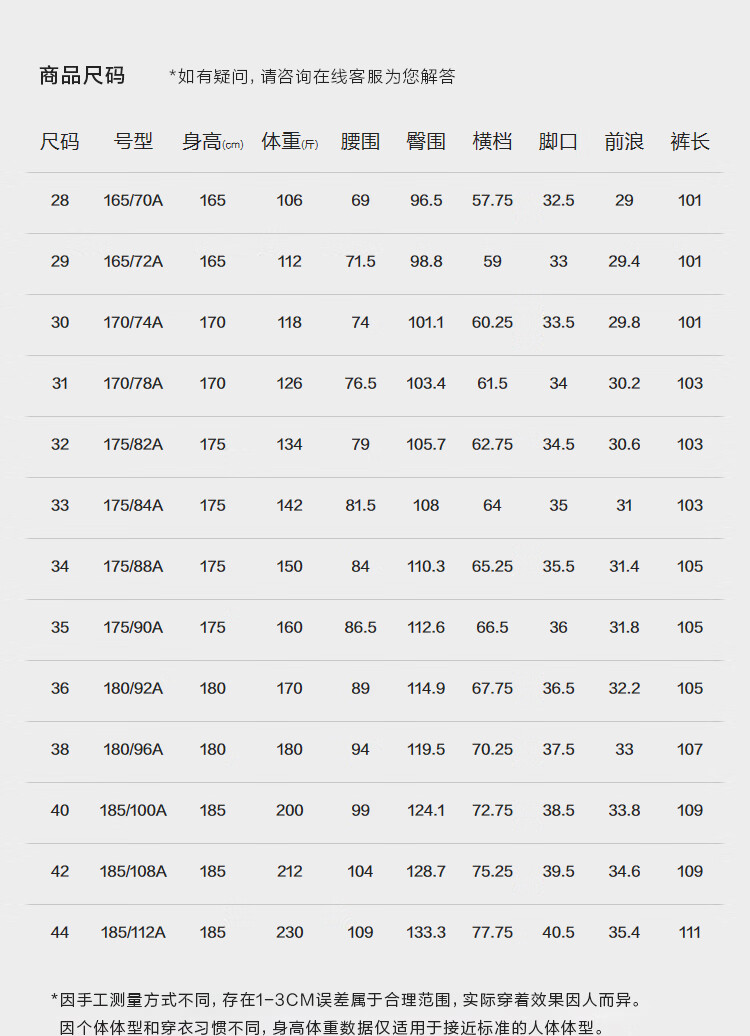 商品尺码 *如有疑问，请咨询在线客服为您解答

| 尺码 | 号型 | 身高(cm) | 体重(斤) | 腰围 | 臀围 | 横档 | 脚口 | 前浪 | 裤长 |
|---|---|---|---|---|---|---|---|---|---|
| 28 | 165/70A | 165 | 106 | 69 | 96.5 | 57.75 | 32.5 | 29 | 101 |
| 29 | 165/72A | 165 | 112 | 71.5 | 98.8 | 59 | 33 | 29.4 | 101 |
| 30 | 170/74A | 170 | 118 | 74 | 101.1 | 60.25 | 33.5 | 29.8 | 101 |
| 31 | 170/78A | 170 | 126 | 76.5 | 103.4 | 61.5 | 34 | 30.2 | 103 |
| 32 | 175/82A | 175 | 134 | 79 | 105.7 | 62.75 | 34.5 | 30.6 | 103 |
| 33 | 175/84A | 175 | 142 | 81.5 | 108 | 64 | 35 | 31 | 103 |
| 34 | 175/88A | 175 | 150 | 84 | 110.3 | 65.25 | 35.5 | 31.4 | 105 |
| 35 | 175/90A | 175 | 160 | 86.5 | 112.6 | 66.5 | 36 | 31.8 | 105 |
| 36 | 180/92A | 180 | 170 | 89 | 114.9 | 67.75 | 36.5 | 32.2 | 105 |
| 38 | 180/96A | 180 | 180 | 94 | 119.5 | 70.25 | 37.5 | 33 | 107 |
| 40 | 185/100A | 185 | 200 | 99 | 124.1 | 72.75 | 38.5 | 33.8 | 109 |
| 42 | 185/108A | 185 | 212 | 104 | 128.7 | 75.25 | 39.5 | 34.6 | 109 |
| 44 | 185/112A | 185 | 230 | 109 | 133.3 | 77.75 | 40.5 | 35.4 | 111 |

*因手工测量方式不同，存在1-3CM误差属于合理范围，实际穿着效果因人而异。
因个体体型和穿衣习惯不同，身高体重数据仅适用于接近标准的人体体型。